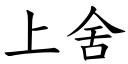 上舍